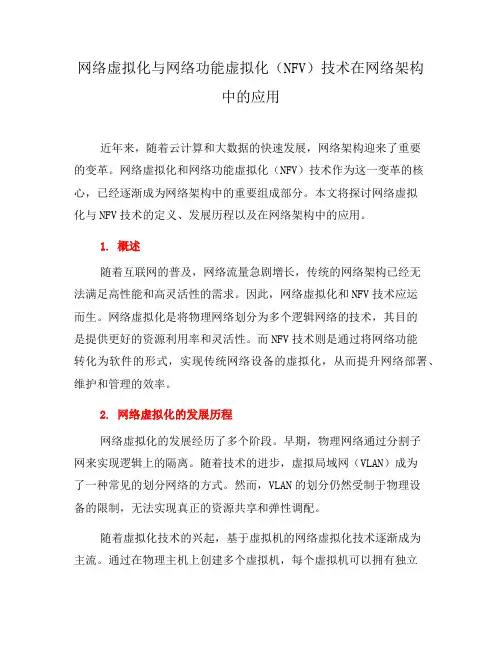 网络虚拟化与网络功能虚拟化（NFV）技术在网络架构中的应用

近年来，随着云计算和大数据的快速发展，网络架构迎来了重要的变革。网络虚拟化和网络功能虚拟化（NFV）技术作为这一变革的核心，已经逐渐成为网络架构中的重要组成部分。本文将探讨网络虚拟化与NFV技术的定义、发展历程以及在网络架构中的应用。

1. 概述

随着互联网的普及，网络流量急剧增长，传统的网络架构已经无法满足高性能和高灵活性的需求。因此，网络虚拟化和NFV技术应运而生。网络虚拟化是将物理网络划分为多个逻辑网络的技术，其目的是提供更好的资源利用率和灵活性。而NFV技术则是通过将网络功能转化为软件的形式，实现传统网络设备的虚拟化，从而提升网络部署、维护和管理的效率。

2. 网络虚拟化的发展历程

网络虚拟化的发展经历了多个阶段。早期，物理网络通过分割子网来实现逻辑上的隔离。随着技术的进步，虚拟局域网（VLAN）成为了一种常见的划分网络的方式。然而，VLAN的划分仍然受制于物理设备的限制，无法实现真正的资源共享和弹性调配。

随着虚拟化技术的兴起，基于虚拟机的网络虚拟化技术逐渐成为主流。通过在物理主机上创建多个虚拟机，每个虚拟机可以拥有独立